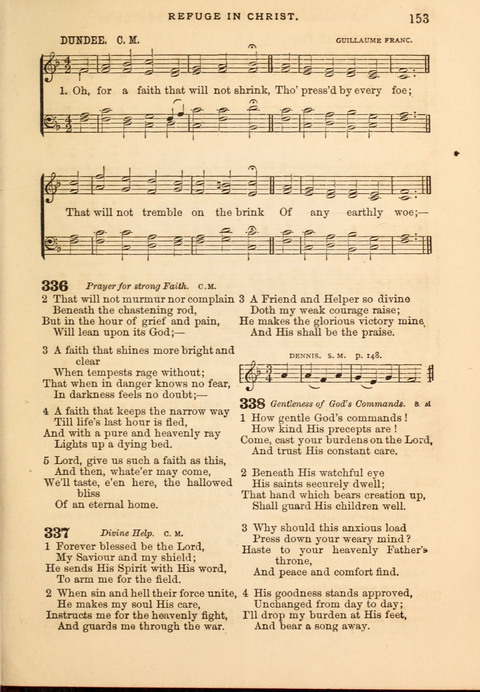 REFUGE IN CHRIST. 153

DUNDEE. C. M. GUILLAUME FRANC.

1. Oh, for a faith that will not shrink, Tho' press'd by every foe;

That will not tremble on the brink Of any earthly woe;—

336 Prayer for strong Faith. C. M.

2 That will not murmur nor complain
Beneath the chastening rod,
But in the hour of grief and pain,
Will lean upon its God;—

3 A faith that shines more bright and clear
When tempests rage without;
That when in danger knows no fear,
In darkness feels no doubt;—

4 A faith that keeps the narrow way
Till life's last hour is fled,
And with a pure and heavenly ray
Lights up a dying bed.

5 Lord, give us such a faith as this,
And then, whate'er may come,
We'll taste, e'en here, the hallowed bliss
Of an eternal home.

337 Divine Help. C. M.

1 Forever blessed be the Lord,
My Saviour and my shield;
He sends His Spirit with His word,
To arm me for the field.

2 When sin and hell their force unite,
He makes my soul His care,
Instructs me for the heavenly fight,
And guards me through the war.

3 A Friend and Helper so divine
Doth my weak courage raise;
He makes the glorious victory mine,
And His shall be the praise.

DENNIS. S. M. p. 148.

338 Gentleness of God's Commands. S. M.

1 How gentle God's commands!
How kind His precepts are!
Come, cast your burdens on the Lord,
And trust His constant care.

2 Beneath His watchful eye
His saints securely dwell;
That hand which bears creation up,
Shall guard His children well.

3 Why should this anxious load
Press down your weary mind?
Haste to your heavenly Father's throne,
And peace and comfort find.

4 His goodness stands approved,
Unchanged from day to day;
I'll drop my burden at His feet,
And bear a song away.